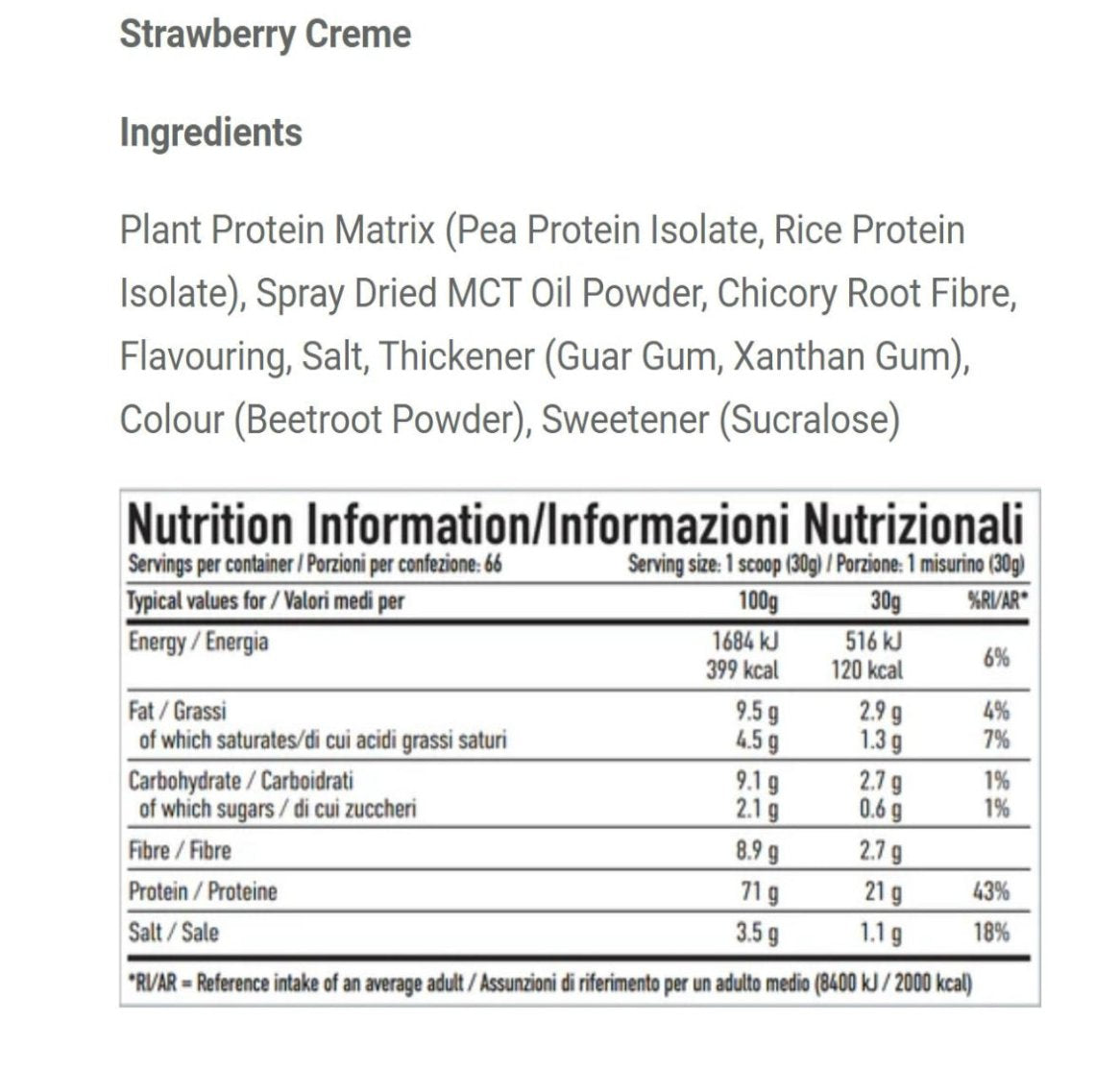 Strawberry Creme

Ingredients

Plant Protein Matrix (Pea Protein Isolate, Rice Protein Isolate), Spray Dried MCT Oil Powder, Chicory Root Fibre, Flavouring, Salt, Thickener (Guar Gum, Xanthan Gum), Colour (Beetroot Powder), Sweetener (Sucralose)

Nutrition Information/Informazioni Nutrizionali

Servings per container / Porzioni per confezione: 66

Serving size: 1 scoop (30g) / Porzione: 1 misurino (30g)

| Typical values for / Valori medi per | 100g | 30g | %RI/AR* |
|---|---|---|---|
| Energy / Energia | 1684 kJ 399 kcal | 516 kJ 120 kcal | 6% |
| Fat / Grassi | 9.5 g | 2.9 g | 4% |
| of which saturates/di cui acidi grassi saturi | 4.5 g | 1.3 g | 7% |
| Carbohydrate / Carboidrati | 9.1 g | 2.7 g | 1% |
| of which sugars / di cui zuccheri | 2.1 g | 0.6 g | 1% |
| Fibre / Fibre | 8.9 g | 2.7 g | |
| Protein / Proteine | 71 g | 21 g | 43% |
| Salt / Sale | 3.5 g | 1.1 g | 18% |

*RI/AR = Reference intake of an average adult / Assunzioni di riferimento per un adulto medio (8400 kJ / 2000 kcal)